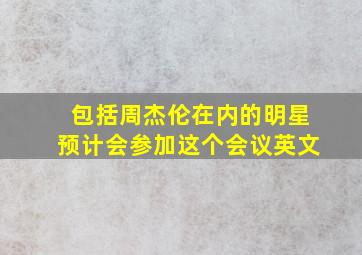 包括周杰伦在内的明星预计会参加这个会议英文